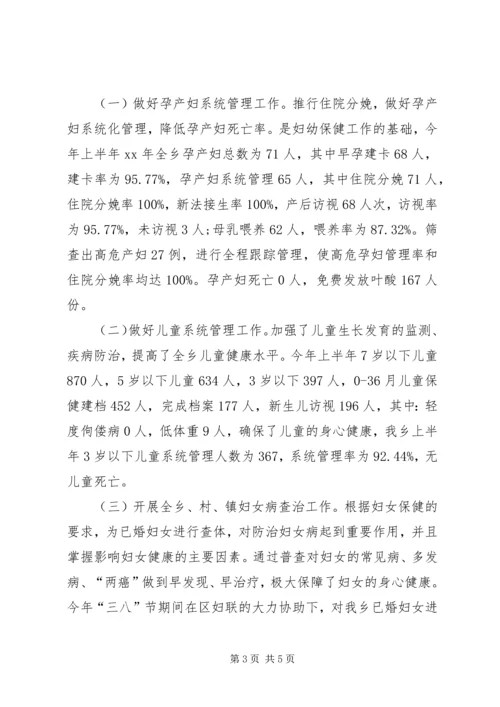 （一）做好孕产妇系统管理工作。推行住院分娩，做好孕产妇系统化管理，降低孕产妇死亡率。是妇幼保健工作的基础，今年上半年 xx 年全乡孕产妇总数为 71 人，其中早孕建卡 68 人，建卡率为 95.77%，孕产妇系统管理 65 人，其中住院分娩 71 人，住院分娩率 100%，新法接生率 100%，产后访视 68 人次，访视率为 95.77%，未访视 3 人；母乳喂养 62 人，喂养率为 87.32%。筛查出高危产妇 27 例，进行全程跟踪管理，使高危孕妇管理率和住院分娩率均达 100%。孕产妇死亡 0 人，免费发放叶酸 167 人份。

（二）做好儿童系统管理工作。加强了儿童生长发育的监测、疾病防治，提高了全乡儿童健康水平。今年上半年 7 岁以下儿童 870 人，5 岁以下儿童 634 人，3 岁以下 397 人，0-36 月儿童保健建档 452 人，完成档案 177 人，新生儿访视 196 人，其中：轻度佝偻病 0 人，低体重 9 人，确保了儿童的身心健康，我乡上半年 3 岁以下儿童系统管理人数为 367，系统管理率为 92.44%，无儿童死亡。

（三）开展全乡、村、镇妇女病查治工作。根据妇女保健的要求，为已婚妇女进行查体，对防治妇女病起到重要作用，并且掌握影响妇女健康的主要因素。通过普查对妇女的常见病、多发病、“两癌”做到早发现、早治疗，极大保障了妇女的身心健康。今年“三八”节期间在区妇联的大力协助下，对我乡已婚妇女进

第 3 页 共 5 页